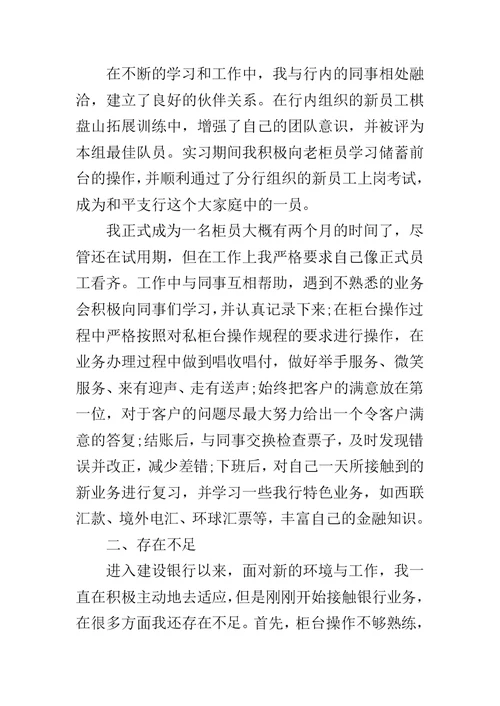 在不断的学习和工作中，我与行内的同事相处融洽，建立了良好的伙伴关系。在行内组织的新员工棋盘山拓展训练中，增强了自己的团队意识，并被评为本组最佳队员。实习期间我积极向老柜员学习储蓄前台的操作，并顺利通过了分行组织的新员工上岗考试，成为和平支行这个大家庭中的一员。

我正式成为一名柜员大概有两个月的时间了，尽管还在试用期，但在工作上我严格要求自己像正式员工看齐。工作中与同事互相帮助，遇到不熟悉的业务会积极向同事们学习，并认真记录下来;在柜台操作过程中严格按照对私柜台操作规程的要求进行操作，在业务办理过程中做到唱收唱付，做好举手服务、微笑服务、来有迎声、走有送声;始终把客户的满意放在第一位，对于客户的问题尽最大努力给出一个令客户满意的答复;结账后，与同事交换检查票子，及时发现错误并改正，减少差错;下班后，对自己一天所接触到的新业务进行复习，并学习一些我行特色业务，如西联汇款、境外电汇、环球汇票等，丰富自己的金融知识。

二、存在不足

进入建设银行以来，面对新的环境与工作，我一直在积极主动地去适应，但是刚刚开始接触银行业务，在很多方面我还存在不足。首先，柜台操作不够熟练，